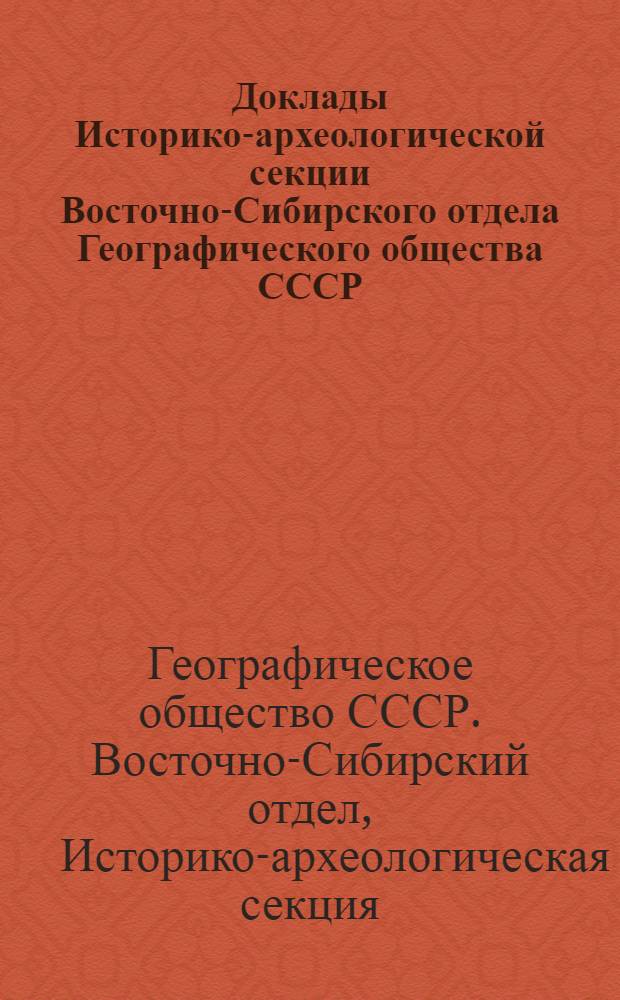 Доклады Историко-археологической секции Восточно-Сибирского отдела Географического общества СССР

Географическое общество СССР. Восточно-Сибирский отдел, Историко-археологическая секция